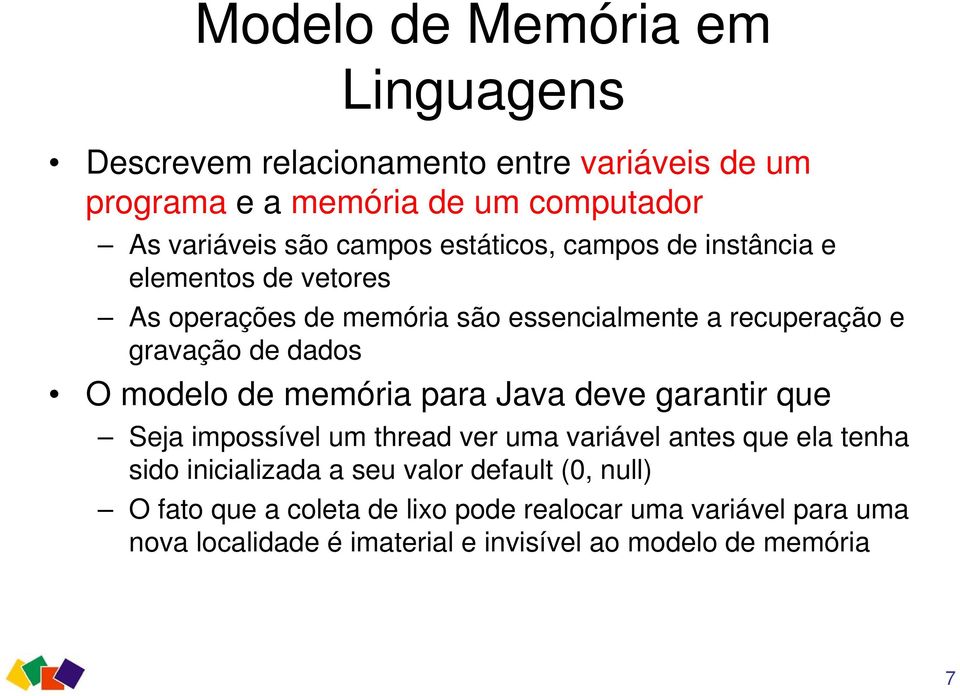 Modelo de Memória em Linguagens

• Descrevem relacionamento entre variáveis de um programa e a memória de um computador
– As variáveis são campos estáticos, campos de instância e elementos de vetores
– As operações de memória são essencialmente a recuperação e gravação de dados
• O modelo de memória para Java deve garantir que
– Seja impossível um thread ver uma variável antes que ela tenha sido inicializada a seu valor default (0, null)
– O fato que a coleta de lixo pode realocar uma variável para uma nova localidade é imaterial e invisível ao modelo de memória

7